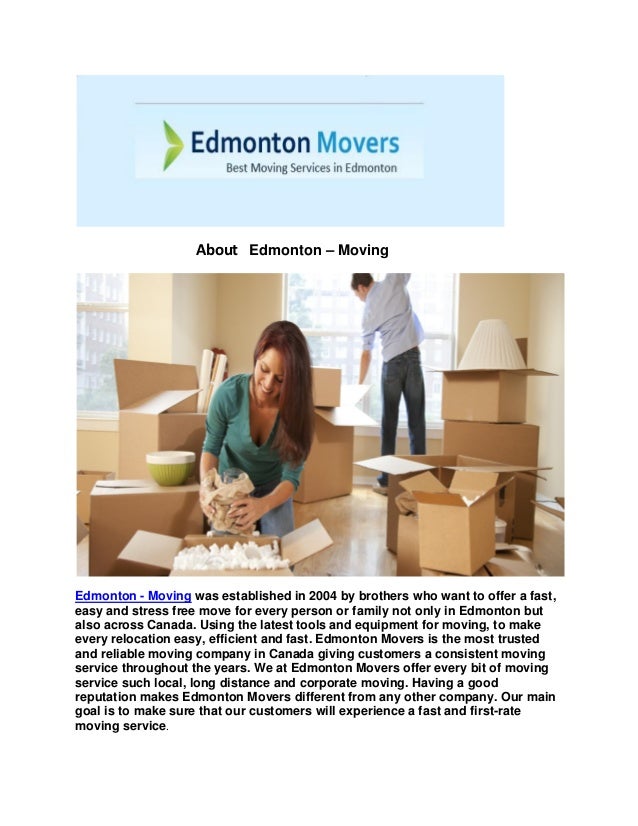 Edmonton Movers
Best Moving Services in Edmonton

About Edmonton – Moving

Edmonton - Moving was established in 2004 by brothers who want to offer a fast, easy and stress free move for every person or family not only in Edmonton but also across Canada. Using the latest tools and equipment for moving, to make every relocation easy, efficient and fast. Edmonton Movers is the most trusted and reliable moving company in Canada giving customers a consistent moving service throughout the years. We at Edmonton Movers offer every bit of moving service such local, long distance and corporate moving. Having a good reputation makes Edmonton Movers different from any other company. Our main goal is to make sure that our customers will experience a fast and first-rate moving service.